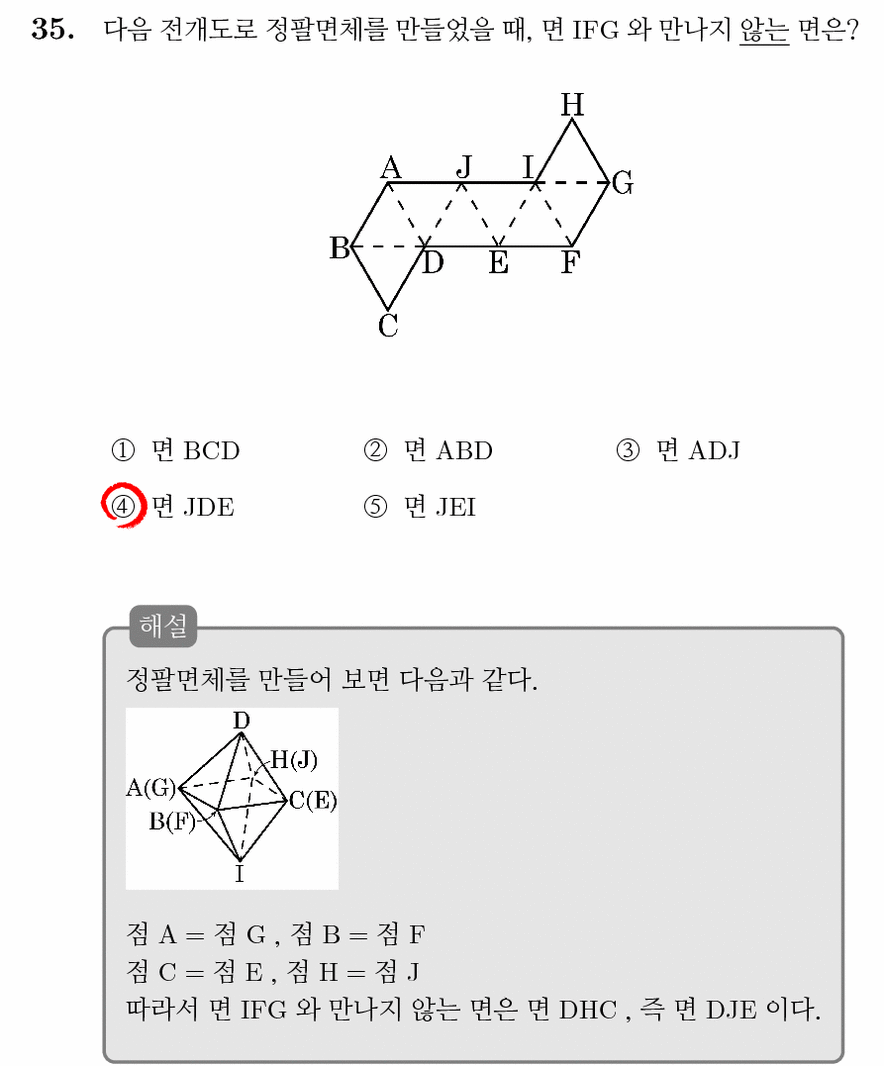 35. 다음 전개도로 정팔면체를 만들었을 때, 면 IFG 와 만나지 않는 면은?

H
A J I G
B D E F
C

① 면 BCD ② 면 ABD ③ 면 ADJ
④ 면 JDE ⑤ 면 JEI

해설
정팔면체를 만들어 보면 다음과 같다.

D
H(J)
A(G)
C(E)
B(F)
I

점 A = 점 G , 점 B = 점 F
점 C = 점 E , 점 H = 점 J
따라서 면 IFG 와 만나지 않는 면은 면 DHC , 즉 면 DJE 이다.